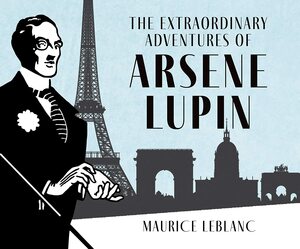 THE EXTRAORDINARY ADVENTURES OF

ARSENE LUPIN

MAURICE LEBLANC